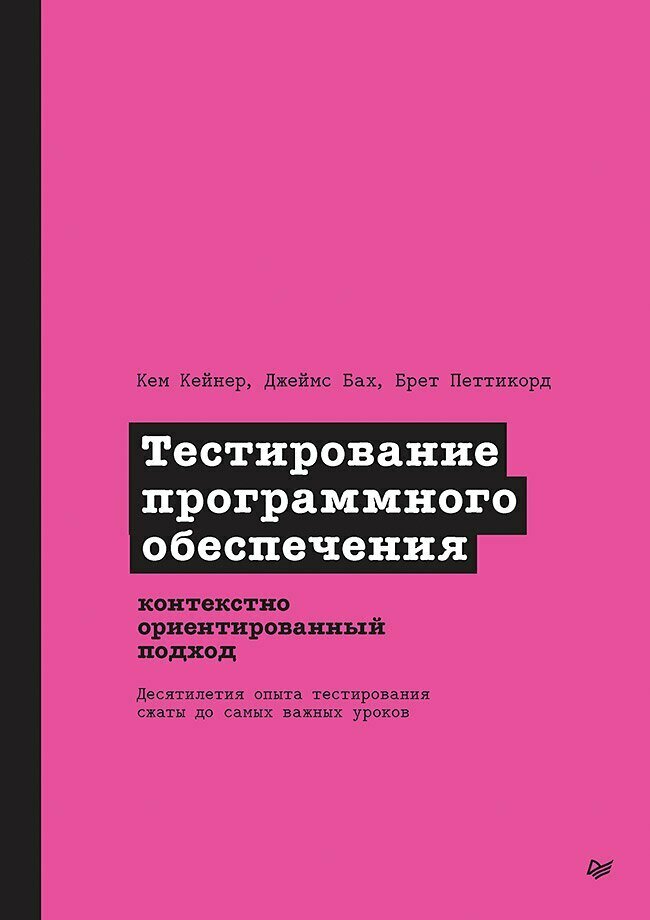 Кем Кейнер, Джеймс Бах, Брет Петтикорд

Тестирование программного обеспечения

контекстно ориентированный подход

Десятилетия опыта тестирования сжаты до самых важных уроков